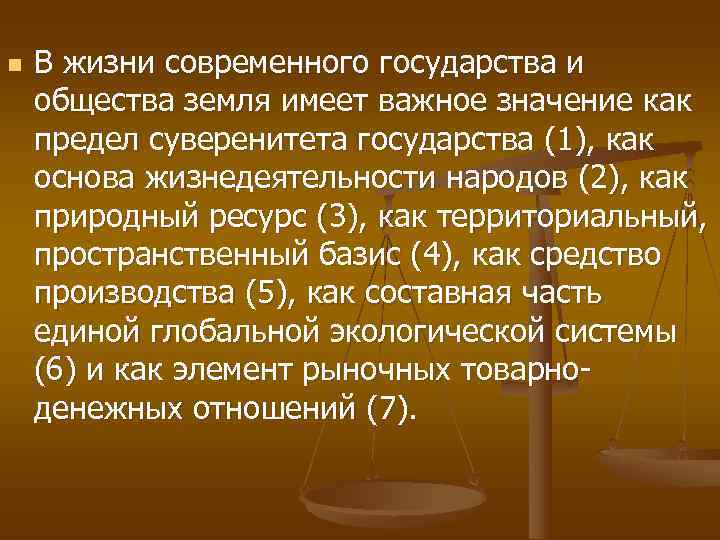 В жизни современного государства и общества земля имеет важное значение как предел суверенитета государства (1), как основа жизнедеятельности народов (2), как природный ресурс (3), как территориальный, пространственный базис (4), как средство производства (5), как составная часть единой глобальной экологической системы (6) и как элемент рыночных товарно-денежных отношений (7).